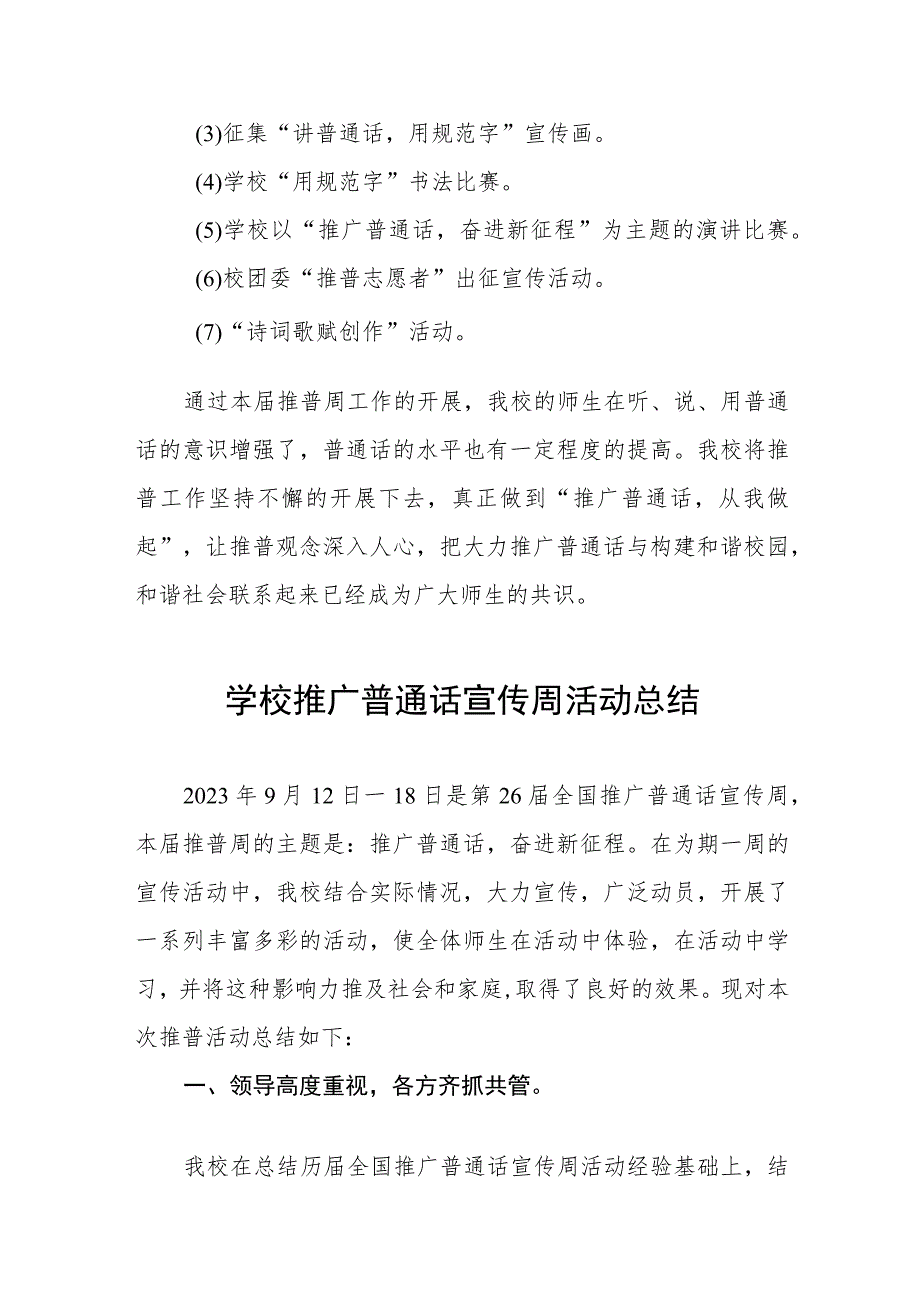 (3)征集“讲普通话，用规范字”宣传画。

(4)学校“用规范字”书法比赛。

(5)学校以“推广普通话，奋进新征程”为主题的演讲比赛。

(6)校团委“推普志愿者”出征宣传活动。

(7)“诗词歌赋创作”活动。

通过本届推普周工作的开展，我校的师生在听、说、用普通话的意识增强了，普通话的水平也有一定程度的提高。我校将推普工作坚持不懈的开展下去，真正做到“推广普通话，从我做起”，让推普观念深入人心，把大力推广普通话与构建和谐校园，和谐社会联系起来已经成为广大师生的共识。

学校推广普通话宣传周活动总结

2023年9月12日一18日是第26届全国推广普通话宣传周，本届推普周的主题是：推广普通话，奋进新征程。在为期一周的宣传活动中，我校结合实际情况，大力宣传，广泛动员，开展了一系列丰富多彩的活动，使全体师生在活动中体验，在活动中学习，并将这种影响力推及社会和家庭，取得了良好的效果。现对本次推普活动总结如下：

一、领导高度重视，各方齐抓共管。

我校在总结历届全国推广普通话宣传周活动经验基础上，结